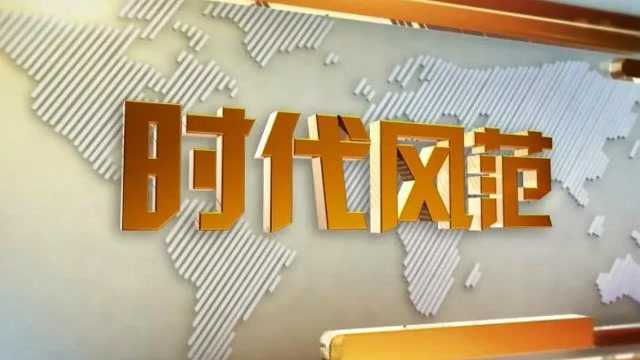 时代风范